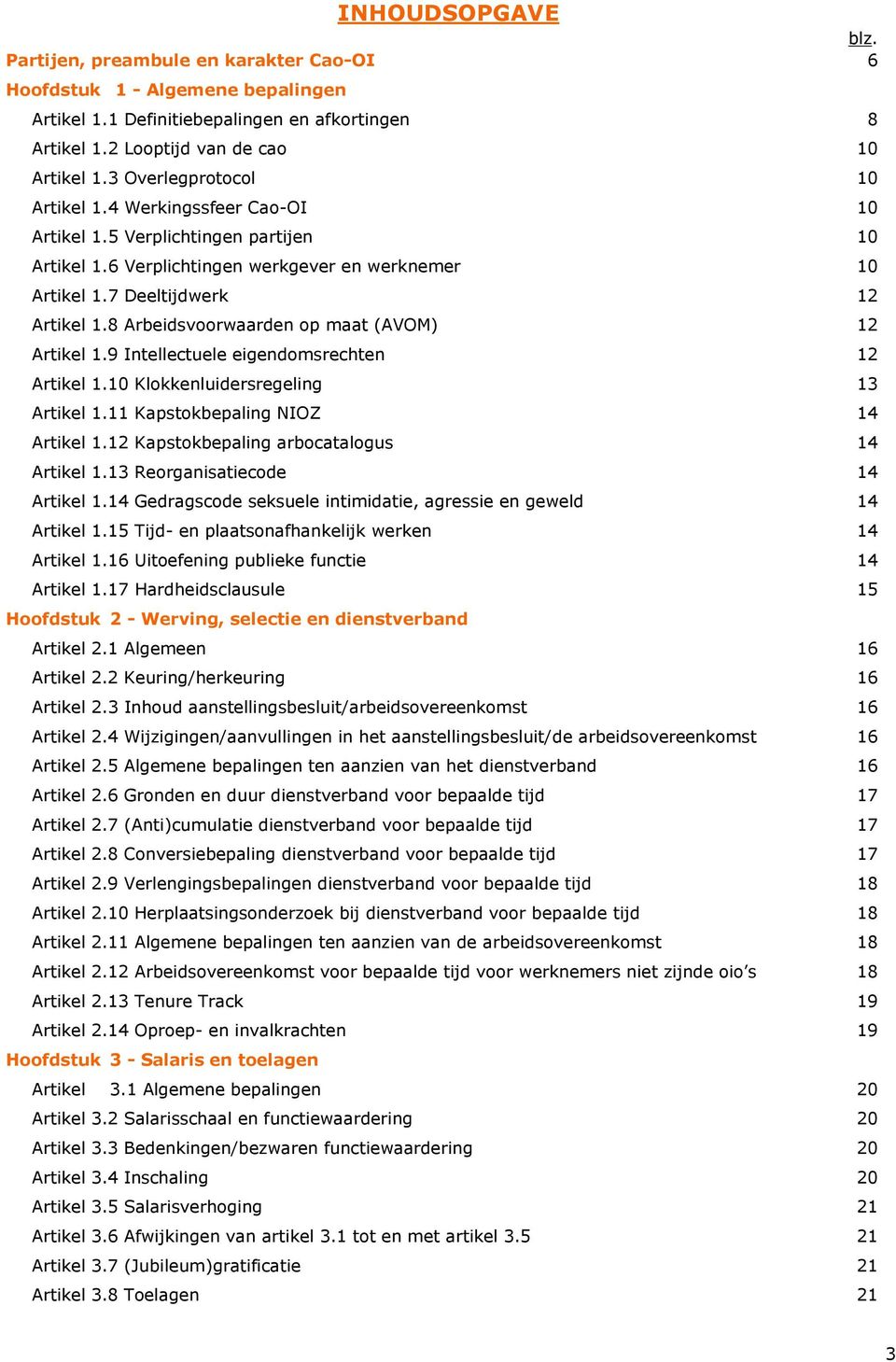 INHOUDSOPGAVE

blz.

Partijen, preambule en karakter Cao-OI 6

Hoofdstuk 1 - Algemene bepalingen

Artikel 1.1 Definitiebepalingen en afkortingen 8
Artikel 1.2 Looptijd van de cao 10
Artikel 1.3 Overlegprotocol 10
Artikel 1.4 Werkingssfeer Cao-OI 10
Artikel 1.5 Verplichtingen partijen 10
Artikel 1.6 Verplichtingen werkgever en werknemer 10
Artikel 1.7 Deeltijdwerk 12
Artikel 1.8 Arbeidsvoorwaarden op maat (AVOM) 12
Artikel 1.9 Intellectuele eigendomsrechten 12
Artikel 1.10 Klokkenluidersregeling 13
Artikel 1.11 Kapstokbepaling NIOZ 14
Artikel 1.12 Kapstokbepaling arbocatalogus 14
Artikel 1.13 Reorganisatiecode 14
Artikel 1.14 Gedragscode seksuele intimidatie, agressie en geweld 14
Artikel 1.15 Tijd- en plaatsonafhankelijk werken 14
Artikel 1.16 Uitoefening publieke functie 14
Artikel 1.17 Hardheidsclausule 15

Hoofdstuk 2 - Werving, selectie en dienstverband

Artikel 2.1 Algemeen 16
Artikel 2.2 Keuring/herkeuring 16
Artikel 2.3 Inhoud aanstellingsbesluit/arbeidsovereenkomst 16
Artikel 2.4 Wijzigingen/aanvullingen in het aanstellingsbesluit/de arbeidsovereenkomst 16
Artikel 2.5 Algemene bepalingen ten aanzien van het dienstverband 16
Artikel 2.6 Gronden en duur dienstverband voor bepaalde tijd 17
Artikel 2.7 (Anti)cumulatie dienstverband voor bepaalde tijd 17
Artikel 2.8 Conversiebepaling dienstverband voor bepaalde tijd 17
Artikel 2.9 Verlengingsbepalingen dienstverband voor bepaalde tijd 18
Artikel 2.10 Herplaatsingsonderzoek bij dienstverband voor bepaalde tijd 18
Artikel 2.11 Algemene bepalingen ten aanzien van de arbeidsovereenkomst 18
Artikel 2.12 Arbeidsovereenkomst voor bepaalde tijd voor werknemers niet zijnde oio’s 18
Artikel 2.13 Tenure Track 19
Artikel 2.14 Oproep- en invalkrachten 19

Hoofdstuk 3 - Salaris en toelagen

Artikel 3.1 Algemene bepalingen 20
Artikel 3.2 Salarisschaal en functiewaardering 20
Artikel 3.3 Bedenkingen/bezwaren functiewaardering 20
Artikel 3.4 Inschaling 20
Artikel 3.5 Salarisverhoging 21
Artikel 3.6 Afwijkingen van artikel 3.1 tot en met artikel 3.5 21
Artikel 3.7 (Jubileum)gratificatie 21
Artikel 3.8 Toelagen 21

3